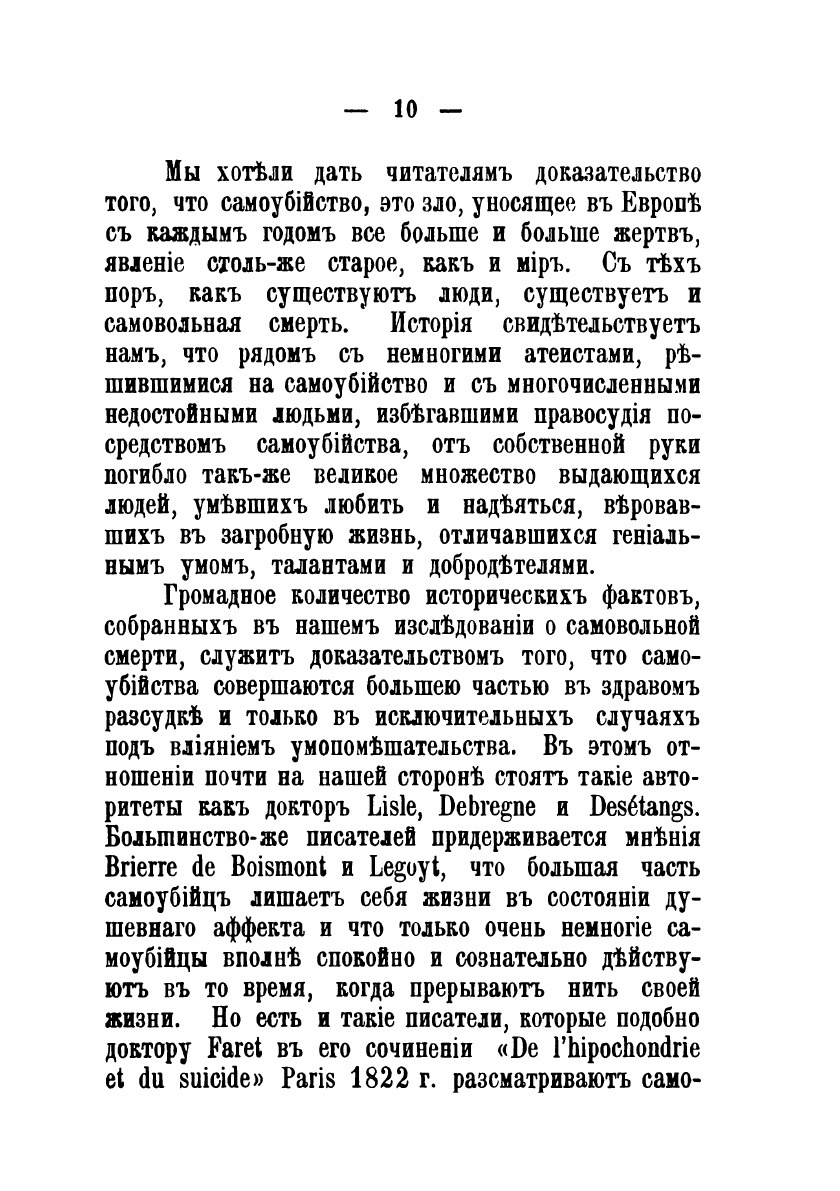 — 10 —

Мы хотѣли дать читателямъ доказательство того, что самоубійство, это зло, уносящее въ Европѣ съ каждымъ годомъ все больше и больше жертвъ, явленіе столь-же старое, какъ и міръ. Съ тѣхъ поръ, какъ существуютъ люди, существуетъ и самовольная смерть. Исторія свидѣтельствуетъ намъ, что рядомъ съ немногими атеистами, рѣшившимися на самоубійство и съ многочисленными недостойными людьми, избѣгавшими правосудія посредствомъ самоубійства, отъ собственной руки погибло такъ-же великое множество выдающихся людей, умѣвшихъ любить и надѣяться, вѣровавшихъ въ загробную жизнь, отличавшихся геніальнымъ умомъ, талантами и добродѣтелями.

Громадное количество историческихъ фактовъ, собранныхъ въ нашемъ изслѣдованіи о самовольной смерти, служитъ доказательствомъ того, что самоубійства совершаются большею частью въ здравомъ разсудкѣ и только въ исключительныхъ случаяхъ подъ вліяніемъ умопомѣшательства. Въ этомъ отношеніи почти на нашей сторонѣ стоятъ такіе авторитеты какъ докторъ Lisle, Debregne и Desétangs. Большинство-же писателей придерживается мнѣнія Brierre de Boismont и Legoyt, что большая часть самоубійцъ лишаетъ себя жизни въ состояніи душевнаго аффекта и что только очень немногіе самоубійцы вполнѣ спокойно и сознательно дѣйствуютъ въ то время, когда прерываютъ нить своей жизни. Но есть и такіе писатели, которые подобно доктору Faret въ его сочиненіи «De l'hipochondrie et du suicide» Paris 1822 г. разсматриваютъ само-